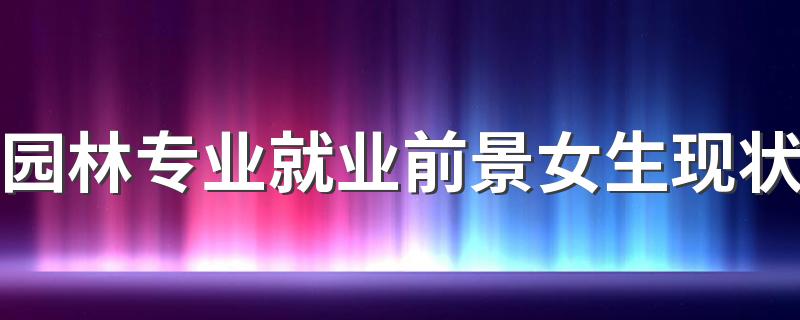 园林专业就业前景女生现状